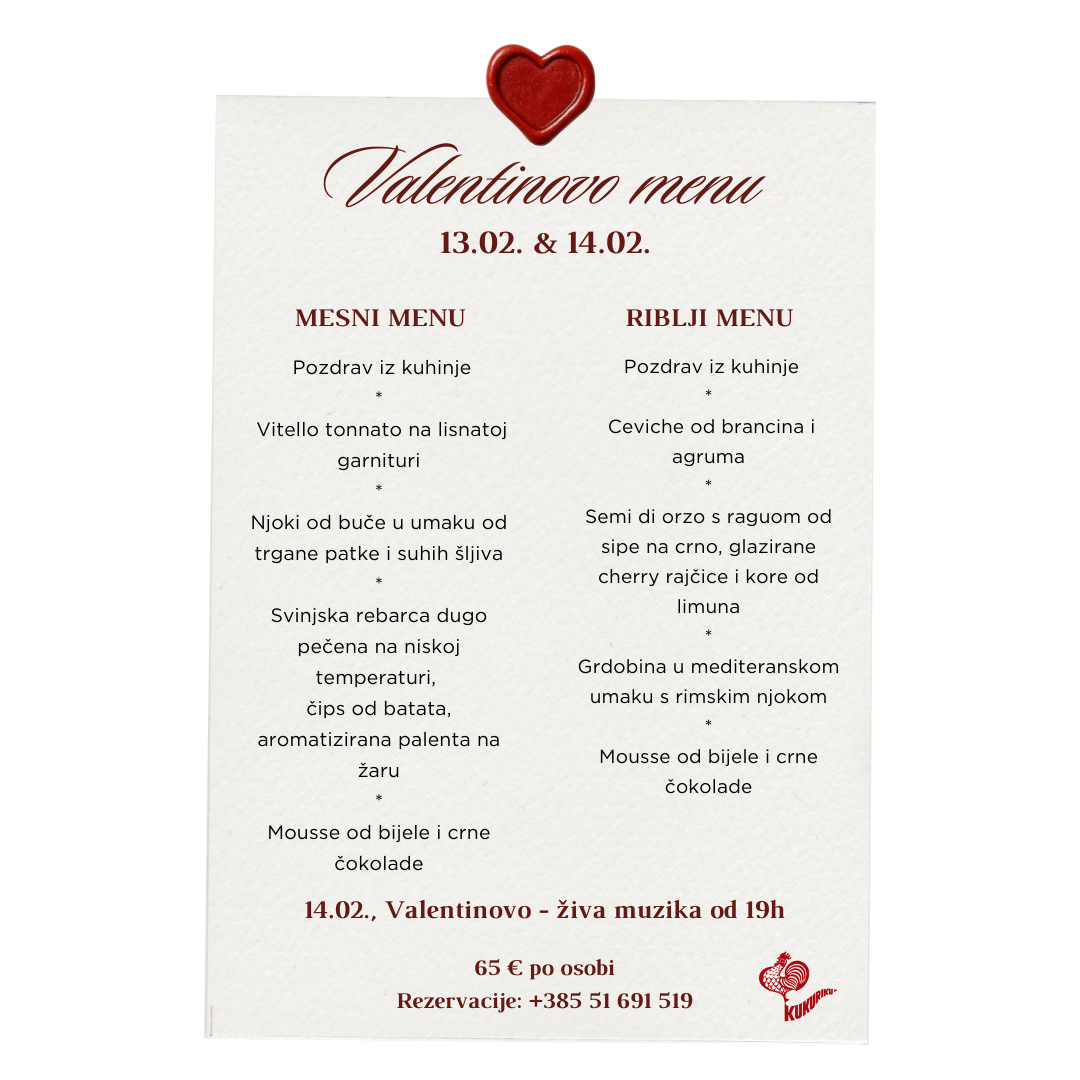 Valentinovo menu

13.02. & 14.02.

MESNI MENU

Pozdrav iz kuhinje
*
Vitello tonnato na lisnatoj garnituri
*
Njoki od buče u umaku od trgane patke i suhih šljiva
*
Svinjska rebarca dugo pečena na niskoj temperaturi,
čips od batata,
aromatizirana palenta na žaru
*
Mousse od bijele i crne čokolade

RIBLJI MENU

Pozdrav iz kuhinje
*
Ceviche od brancina i agruma
*
Semi di orzo s raguom od sipe na crno, glazirane cherry rajčice i kore od limuna
*
Grdobina u mediteranskom umaku s rimskim njokom
*
Mousse od bijele i crne čokolade

14.02., Valentinovo - živa muzika od 19h

65 € po osobi
Rezervacije: +385 51 691 519

KUKURIKU